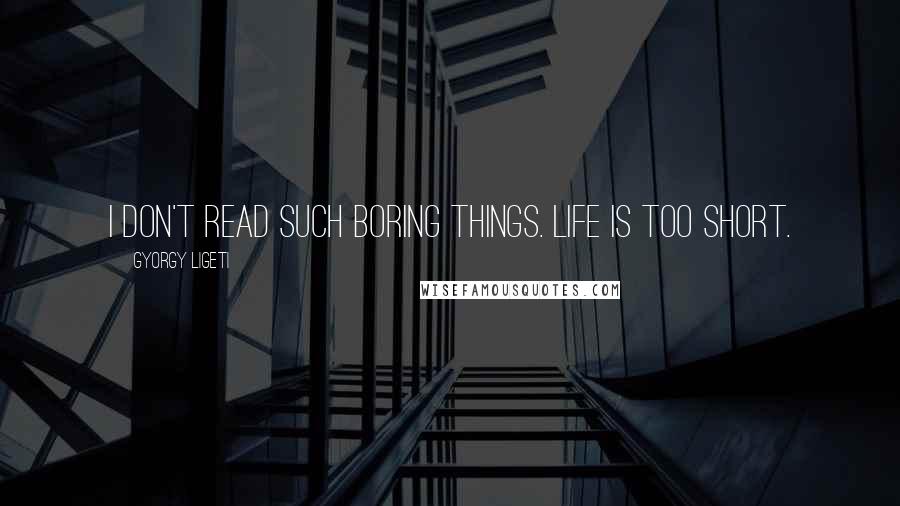 I DON'T READ SUCH BORING THINGS. LIFE IS TOO SHORT.

GYORGY LIGETI

WISEFAMOUSQUOTES.COM